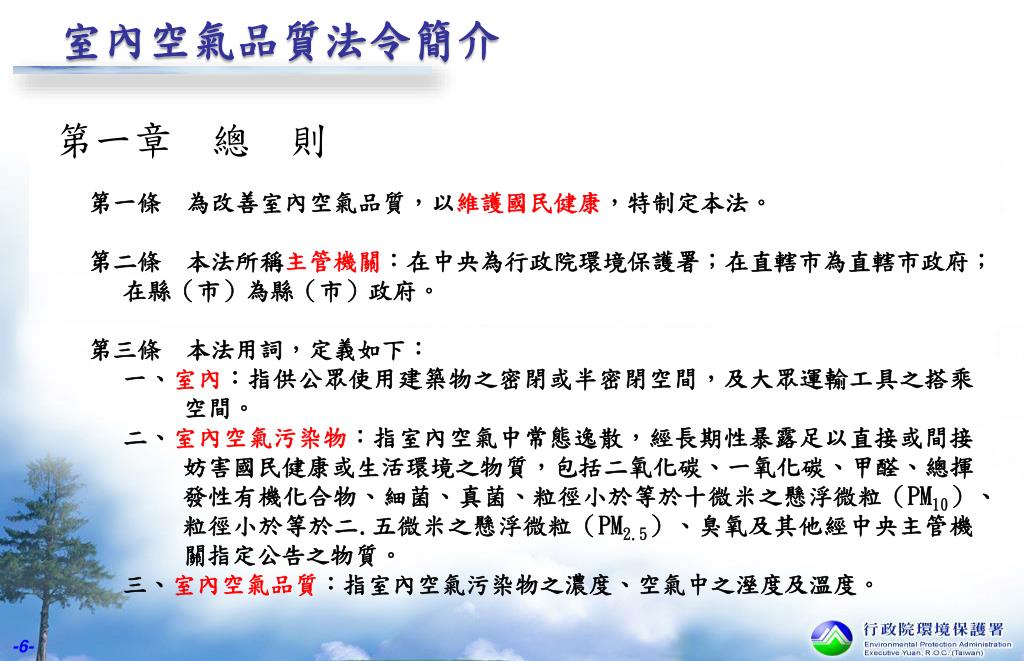 室內空氣品質法令簡介

第一章　總　則

第一條　為改善室內空氣品質，以維護國民健康，特制定本法。

第二條　本法所稱主管機關：在中央為行政院環境保護署；在直轄市為直轄市政府；在縣（市）為縣（市）政府。

第三條　本法用詞，定義如下：
一、室內：指供公眾使用建築物之密閉或半密閉空間，及大眾運輸工具之搭乘空間。
二、室內空氣污染物：指室內空氣中常態逸散，經長期性暴露足以直接或間接妨害國民健康或生活環境之物質，包括二氧化碳、一氧化碳、甲醛、總揮發性有機化合物、細菌、真菌、粒徑小於等於十微米之懸浮微粒（$PM_{10}$）、粒徑小於等於二.五微米之懸浮微粒（$PM_{2.5}$）、臭氧及其他經中央主管機關指定公告之物質。
三、室內空氣品質：指室內空氣污染物之濃度、空氣中之溼度及溫度。

-6-

行政院環境保護署
Environmental Protection Administration
Executive Yuan, R.O.C. (Taiwan)